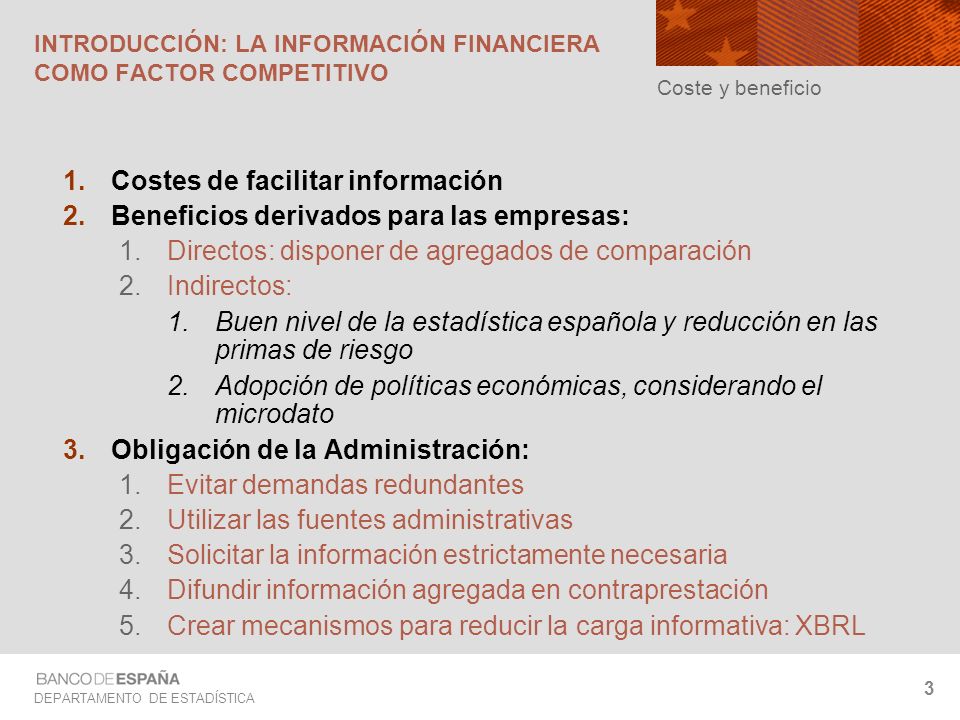 INTRODUCCIÓN: LA INFORMACIÓN FINANCIERA COMO FACTOR COMPETITIVO

Coste y beneficio

1. Costes de facilitar información
2. Beneficios derivados para las empresas:
   1. Directos: disponer de agregados de comparación
   2. Indirectos:
      1. Buen nivel de la estadística española y reducción en las primas de riesgo
      2. Adopción de políticas económicas, considerando el microdato
3. Obligación de la Administración:
   1. Evitar demandas redundantes
   2. Utilizar las fuentes administrativas
   3. Solicitar la información estrictamente necesaria
   4. Difundir información agregada en contraprestación
   5. Crear mecanismos para reducir la carga informativa: XBRL

BANCO DE ESPAÑA
DEPARTAMENTO DE ESTADÍSTICA

3